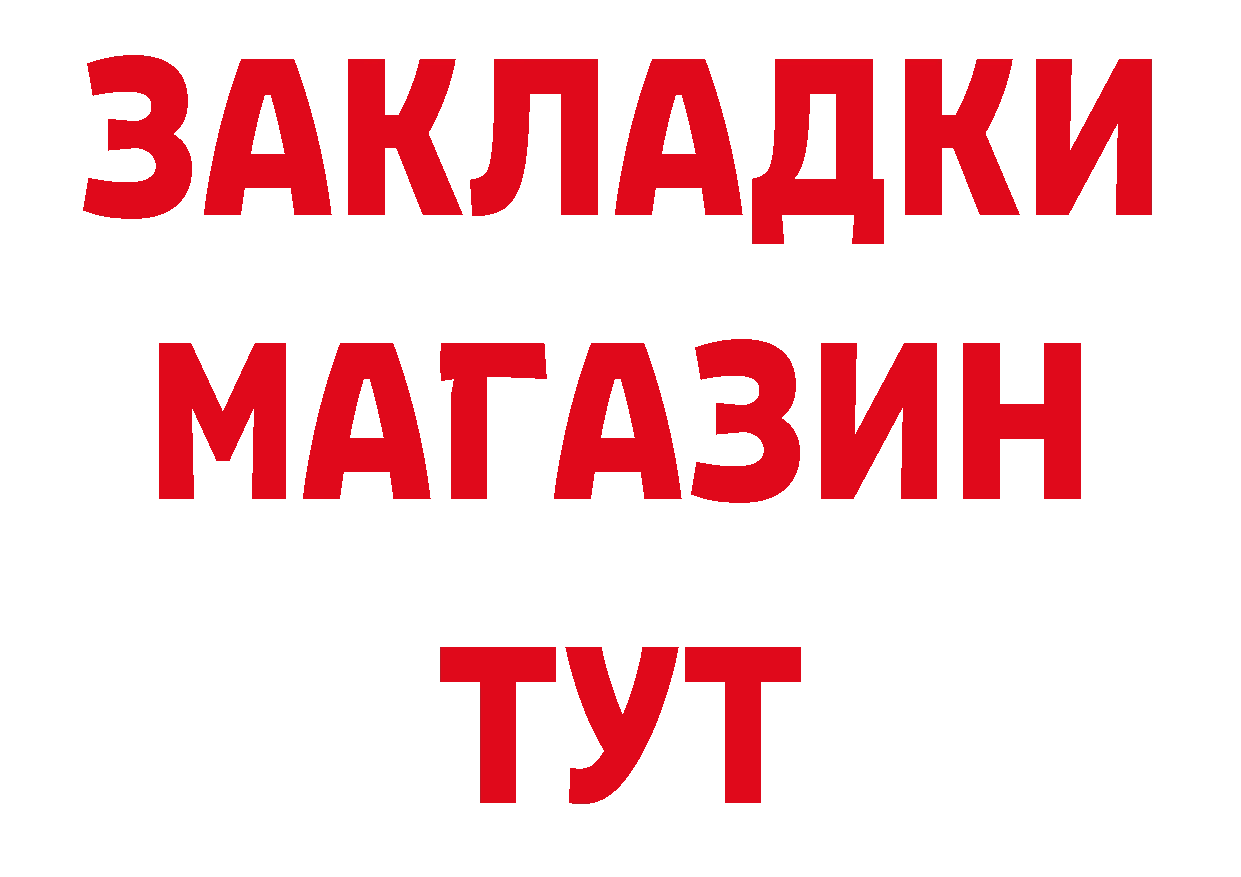 ЗАКЛАДКИ
МАГАЗИН
ТУТ